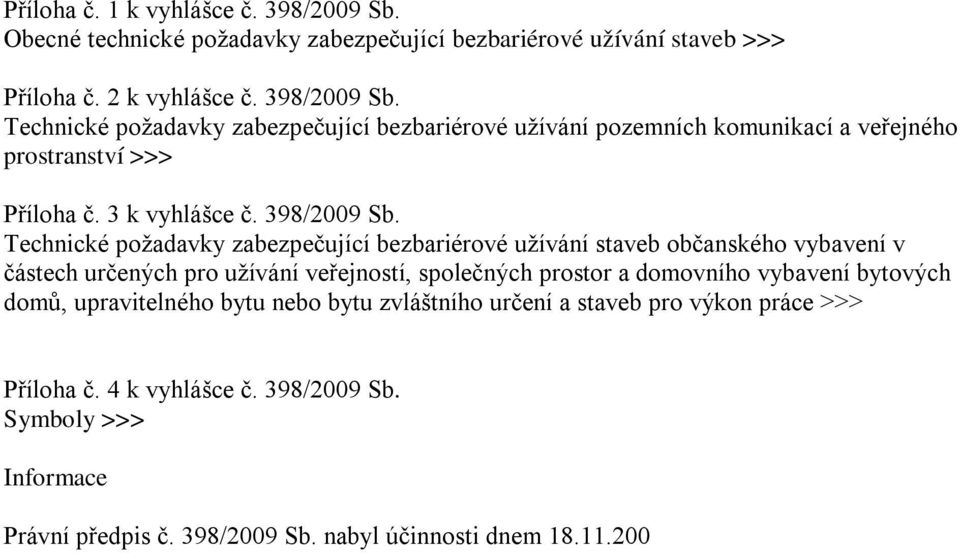 Příloha č. 1 k vyhlášce č. 398/2009 Sb.
Obecné technické požadavky zabezpečující bezbariérové užívání staveb >>>

Příloha č. 2 k vyhlášce č. 398/2009 Sb.
Technické požadavky zabezpečující bezbariérové užívání pozemních komunikací a veřejného prostranství >>>

Příloha č. 3 k vyhlášce č. 398/2009 Sb.
Technické požadavky zabezpečující bezbariérové užívání staveb občanského vybavení v částech určených pro užívání veřejností, společných prostor a domovního vybavení bytových domů, upravitelného bytu nebo bytu zvláštního určení a staveb pro výkon práce >>>

Příloha č. 4 k vyhlášce č. 398/2009 Sb.
Symboly >>>

Informace

Právní předpis č. 398/2009 Sb. nabyl účinnosti dnem 18.11.200